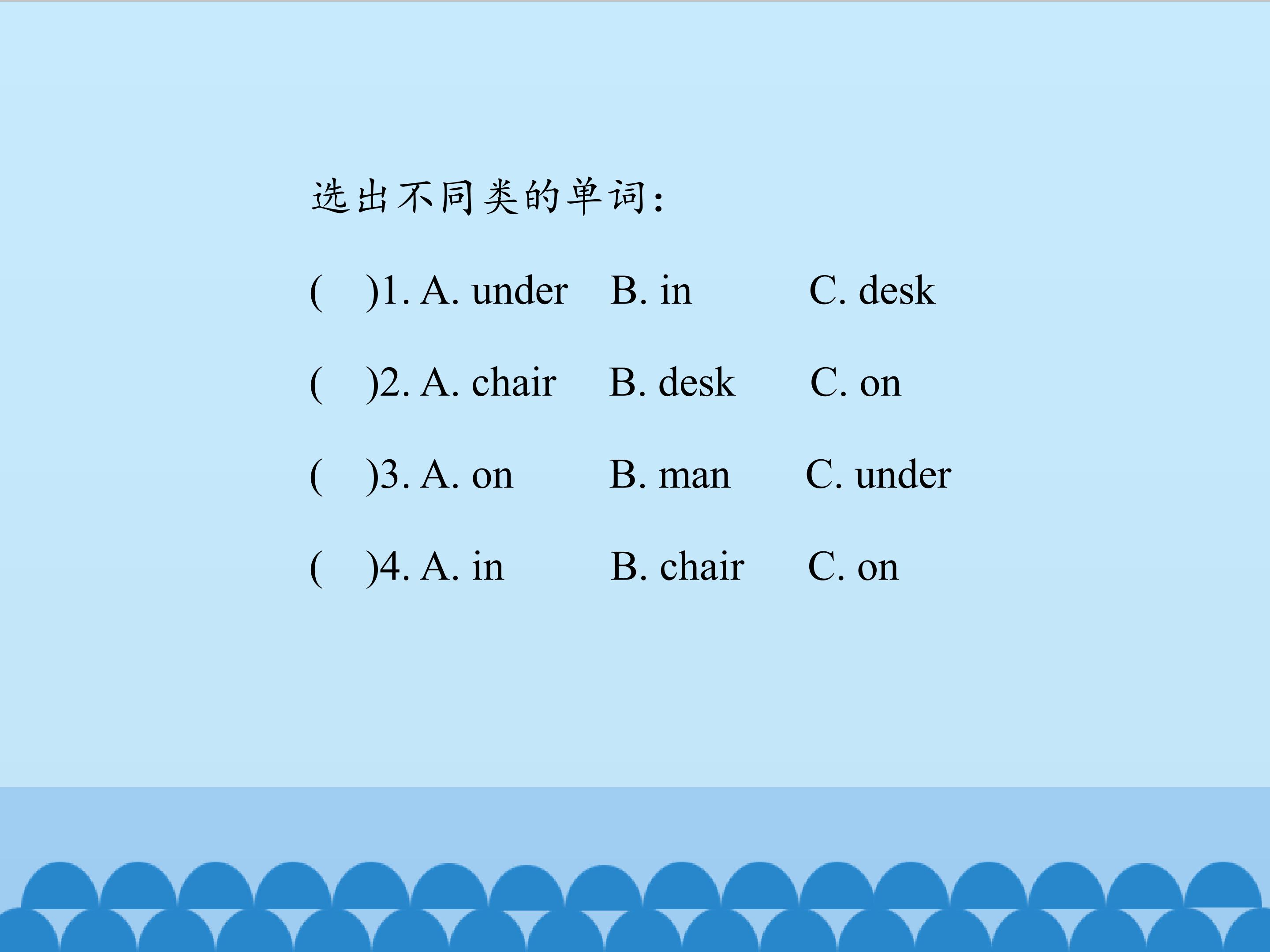 选出不同类的单词:

(　)1. A. under B. in C. desk

(　)2. A. chair B. desk C. on

(　)3. A. on B. man C. under

(　)4. A. in B. chair C. on